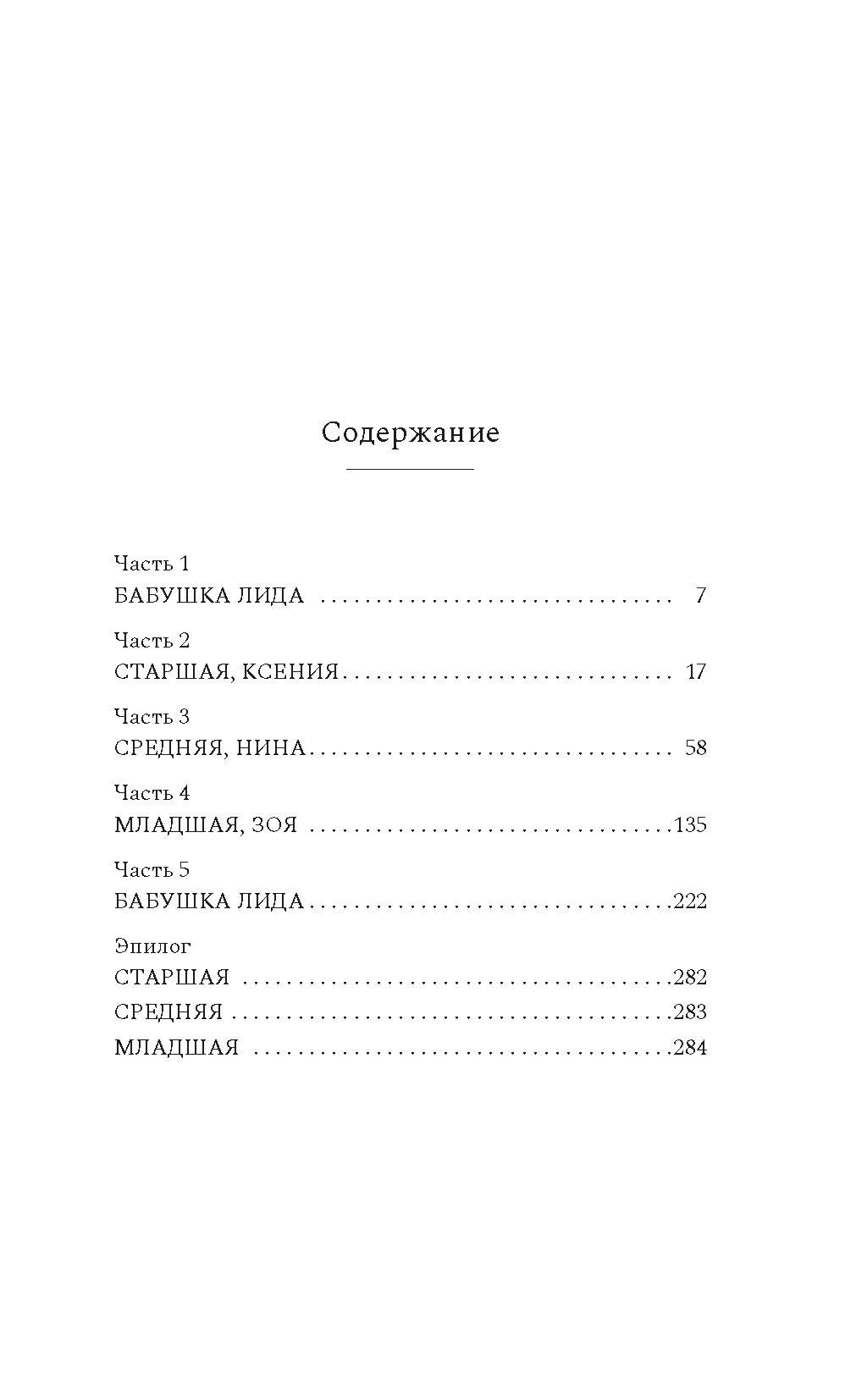 Содержание

Часть 1
БАБУШКА ЛИДА 7

Часть 2
СТАРШАЯ, КСЕНИЯ 17

Часть 3
СРЕДНЯЯ, НИНА 58

Часть 4
МЛАДШАЯ, ЗОЯ 135

Часть 5
БАБУШКА ЛИДА 222

Эпилог
СТАРШАЯ 282
СРЕДНЯЯ 283
МЛАДШАЯ 284